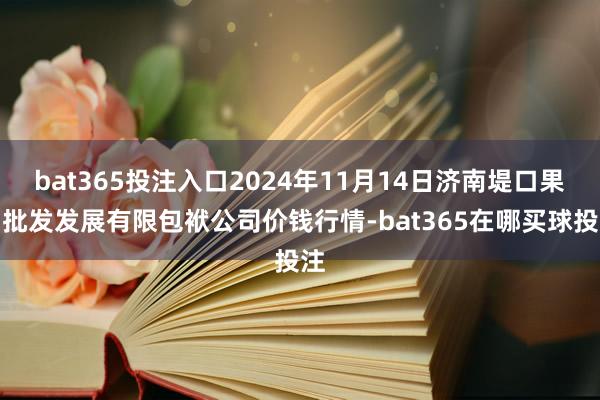 bat365投注入口2024年11月14日济南堤口果批发发展有限包袱公司价钱行情-bat365在哪买球投投注